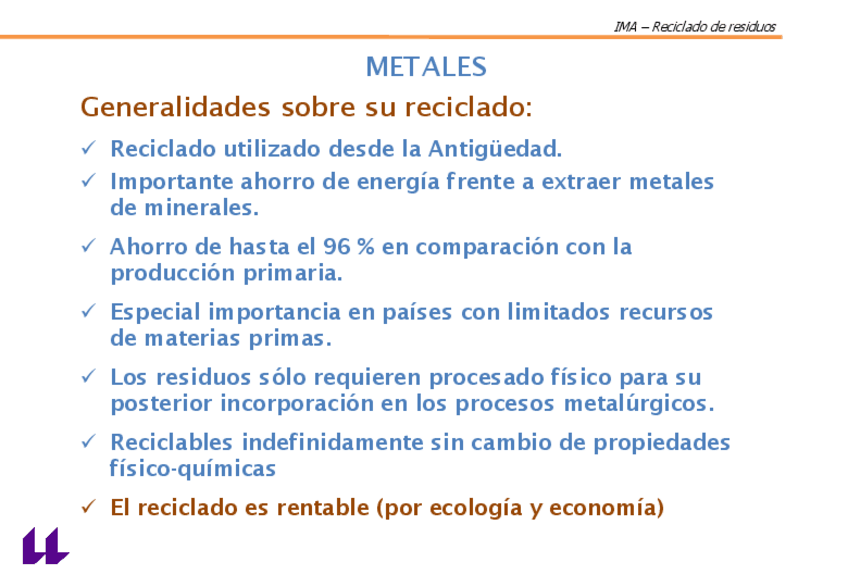 IMA – Reciclado de residuos

METALES

Generalidades sobre su reciclado:

✓ Reciclado utilizado desde la Antigüedad.

✓ Importante ahorro de energía frente a extraer metales de minerales.

✓ Ahorro de hasta el 96 % en comparación con la producción primaria.

✓ Especial importancia en países con limitados recursos de materias primas.

✓ Los residuos sólo requieren procesado físico para su posterior incorporación en los procesos metalúrgicos.

✓ Reciclables indefinidamente sin cambio de propiedades físico-químicas

✓ El reciclado es rentable (por ecología y economía)